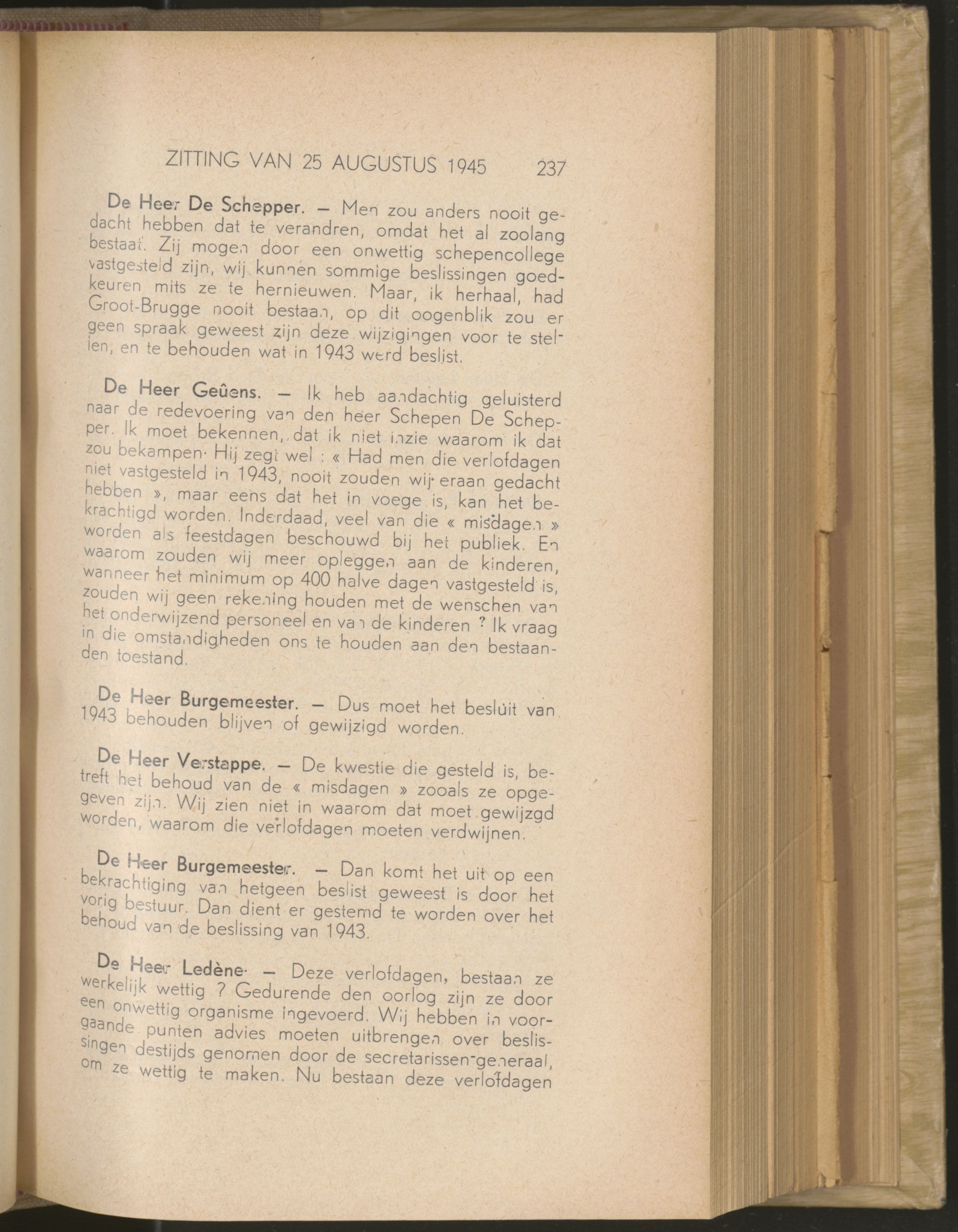 ZITTING VAN 25 AUGUSTUS 1945 237

De Heer De Schepper. — Men zou anders nooit gedacht hebben dat te verandren, omdat het al zoolang bestaat. Zij mogen door een onwettig schepencollege vastgesteld zijn, wij kunnen sommige beslissingen goedkeuren mits ze te hernieuwen. Maar, ik herhaal, had Groot-Brugge nooit bestaan, op dit oogenblik zou er geen spraak geweest zijn deze wijzigingen voor te stellen, en te behouden wat in 1943 werd beslist.

De Heer Geûens. — Ik heb aandachtig geluisterd naar de redevoering van den heer Schepen De Schepper. Ik moet bekennen, dat ik niet inzie waarom ik dat zou bekampen. Hij zegt wel : « Had men die verlofdagen niet vastgesteld in 1943, nooit zouden wij eraan gedacht hebben », maar eens dat het in voege is, kan het bekrachtigd worden. Inderdaad, veel van die « misdagen » worden als feestdagen beschouwd bij het publiek. En waarom zouden wij meer opleggen aan de kinderen, wanneer het minimum op 400 halve dagen vastgesteld is, zouden wij geen rekening houden met de wenschen van het onderwijzend personeel en van de kinderen ? Ik vraag in die omstandigheden ons te houden aan den bestaanden toestand.

De Heer Burgemeester. — Dus moet het besluit van 1943 behouden blijven of gewijzigd worden.

De Heer Verstappe. — De kwestie die gesteld is, betreft het behoud van de « misdagen » zooals ze opgegeven zijn. Wij zien niet in waarom dat moet gewijzgd worden, waarom die verlofdagen moeten verdwijnen.

De Heer Burgemeester. — Dan komt het uit op een bekrachtiging van hetgeen beslist geweest is door het vorig bestuur. Dan dient er gestemd te worden over het behoud van de beslissing van 1943.

De Heer Ledène. — Deze verlofdagen, bestaan ze werkelijk wettig ? Gedurende den oorlog zijn ze door een onwettig organisme ingevoerd. Wij hebben in voorgaande punten advies moeten uitbrengen over beslissingen destijds genomen door de secretarissen-generaal, om ze wettig te maken. Nu bestaan deze verlofdagen